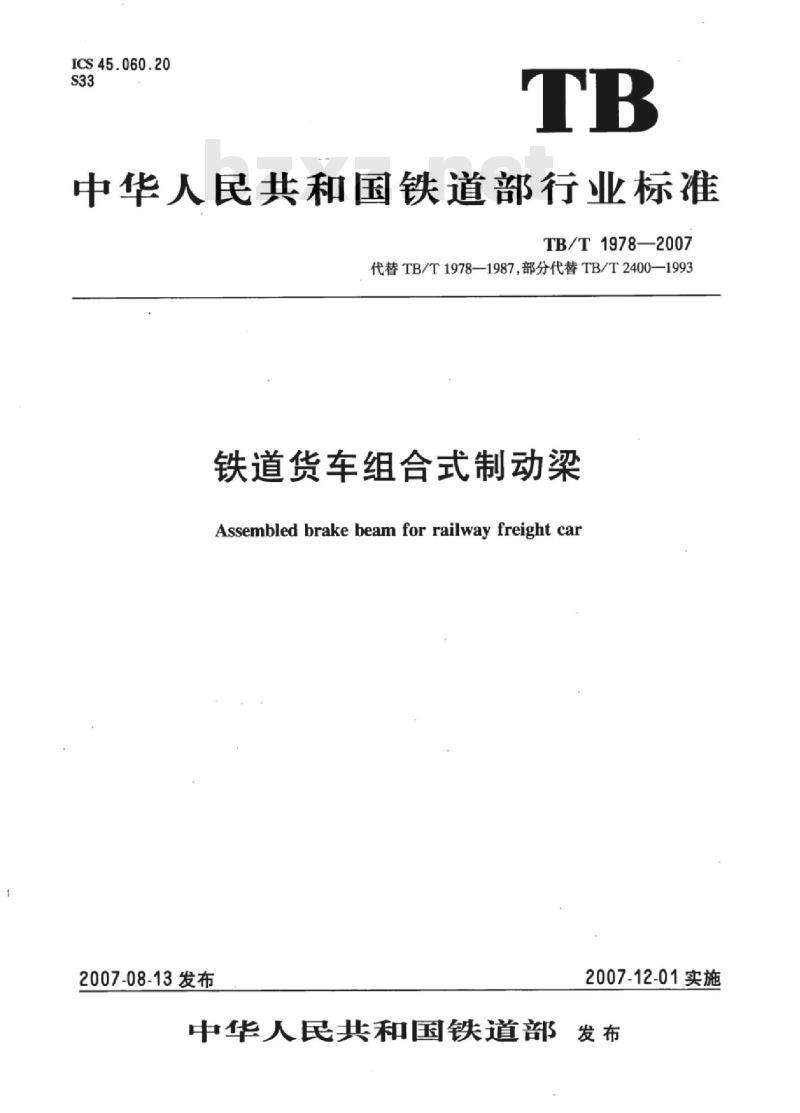 ICS 45.060.20
S33

TB

bzxz.net

中华人民共和国铁道部行业标准

TB/T 1978—2007
代替 TB/T 1978—1987,部分代替 TB/T 2400—1993

铁道货车组合式制动梁

Assembled brake beam for railway freight car

2007-08-13 发布

2007-12-01 实施

中华人民共和国铁道部 发布